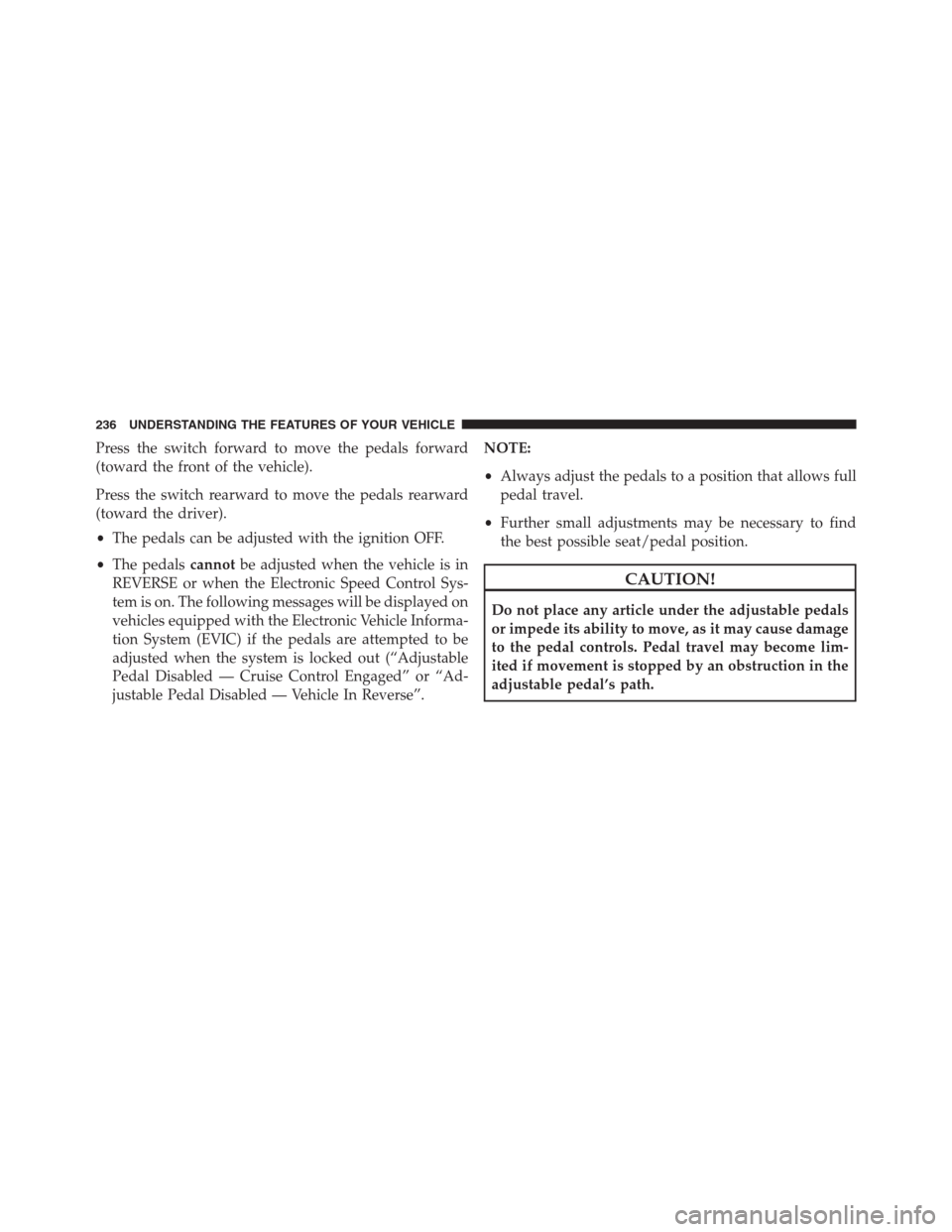 236 UNDERSTANDING THE FEATURES OF YOUR VEHICLE

Press the switch forward to move the pedals forward (toward the front of the vehicle).

Press the switch rearward to move the pedals rearward (toward the driver).

• The pedals can be adjusted with the ignition OFF.

• The pedals cannot be adjusted when the vehicle is in REVERSE or when the Electronic Speed Control System is on. The following messages will be displayed on vehicles equipped with the Electronic Vehicle Information System (EVIC) if the pedals are attempted to be adjusted when the system is locked out (“Adjustable Pedal Disabled — Cruise Control Engaged” or “Adjustable Pedal Disabled — Vehicle In Reverse”.

NOTE:

• Always adjust the pedals to a position that allows full pedal travel.

• Further small adjustments may be necessary to find the best possible seat/pedal position.

CAUTION!

Do not place any article under the adjustable pedals or impede its ability to move, as it may cause damage to the pedal controls. Pedal travel may become limited if movement is stopped by an obstruction in the adjustable pedal’s path.

carmanualsonline.info